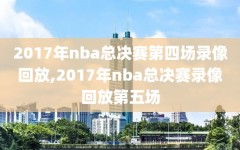 2017年nba总决赛第四场录像回放,2017年nba总决赛录像回放第五场